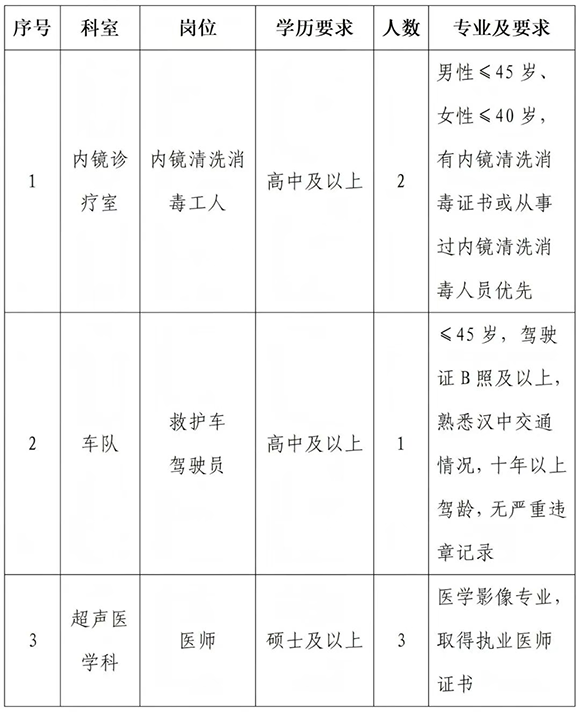 | 序号 | 科室 | 岗位 | 学历要求 | 人数 | 专业及要求 |
|---|---|---|---|---|---|
| 1 | 内镜诊疗室 | 内镜清洗消毒工人 | 高中及以上 | 2 | 男性≤45岁、女性≤40岁，有内镜清洗消毒证书或从事过内镜清洗消毒人员优先 |
| 2 | 车队 | 救护车驾驶员 | 高中及以上 | 1 | ≤45岁，驾驶证B照及以上，熟悉汉中交通情况，十年以上驾龄，无严重违章记录 |
| 3 | 超声医学科 | 医师 | 硕士及以上 | 3 | 医学影像专业，取得执业医师证书 |